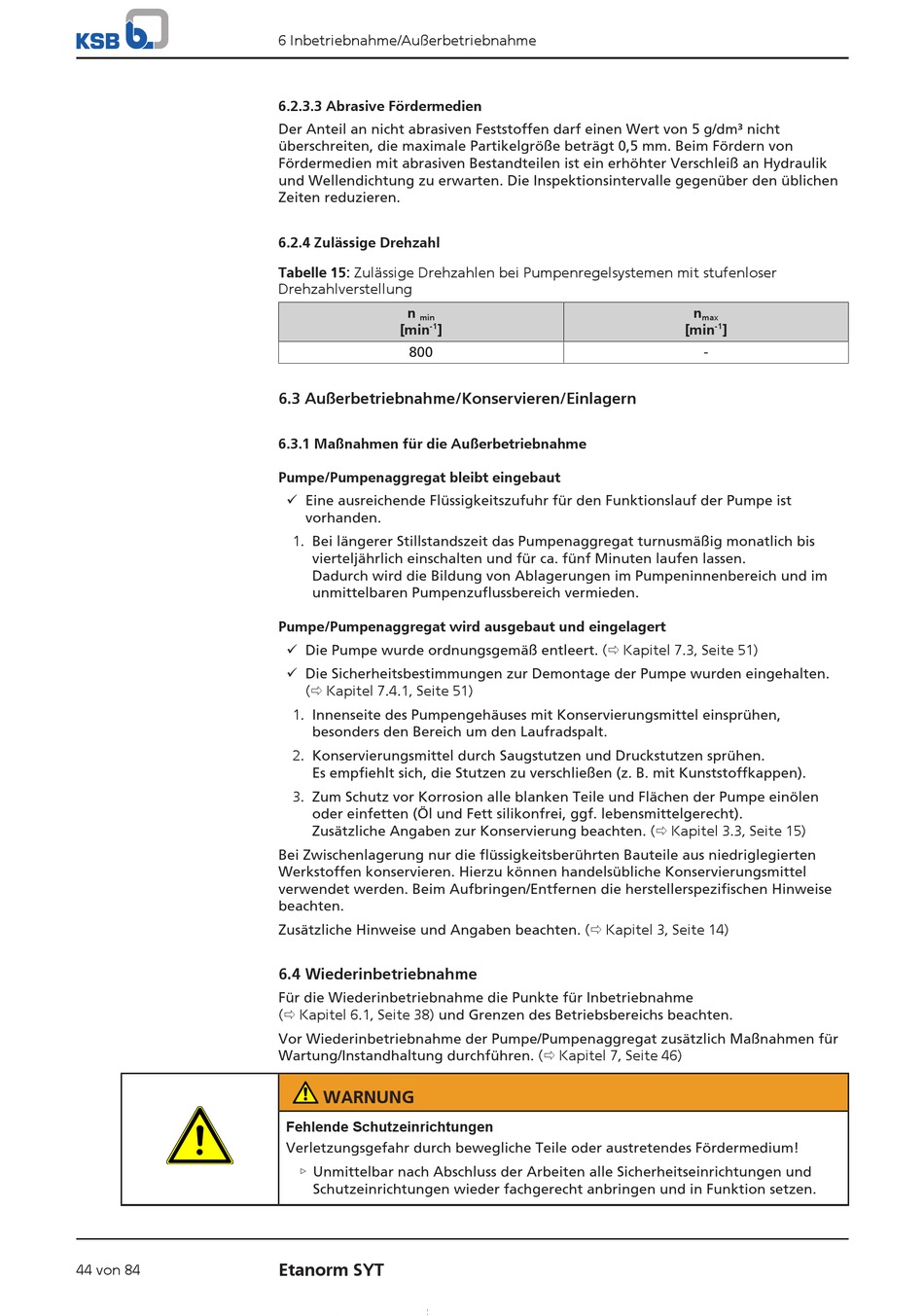 KSB

6 Inbetriebnahme/Außerbetriebnahme

6.2.3.3 Abrasive Fördermedien

Der Anteil an nicht abrasiven Feststoffen darf einen Wert von 5 g/dm³ nicht überschreiten, die maximale Partikelgröße beträgt 0,5 mm. Beim Fördern von Fördermedien mit abrasiven Bestandteilen ist ein erhöhter Verschleiß an Hydraulik und Wellendichtung zu erwarten. Die Inspektionsintervalle gegenüber den üblichen Zeiten reduzieren.

6.2.4 Zulässige Drehzahl

Tabelle 15: Zulässige Drehzahlen bei Pumpenregelsystemen mit stufenloser Drehzahlverstellung

| $n_{min}$ [$min^{-1}$] | $n_{max}$ [$min^{-1}$] |
|---|---|
| 800 | - |

6.3 Außerbetriebnahme/Konservieren/Einlagern

6.3.1 Maßnahmen für die Außerbetriebnahme

Pumpe/Pumpenaggregat bleibt eingebaut

✓ Eine ausreichende Flüssigkeitszufuhr für den Funktionslauf der Pumpe ist vorhanden.

1. Bei längerer Stillstandszeit das Pumpenaggregat turnusmäßig monatlich bis vierteljährlich einschalten und für ca. fünf Minuten laufen lassen. Dadurch wird die Bildung von Ablagerungen im Pumpeninnenbereich und im unmittelbaren Pumpenzuflussbereich vermieden.

Pumpe/Pumpenaggregat wird ausgebaut und eingelagert

✓ Die Pumpe wurde ordnungsgemäß entleert. (⇨ Kapitel 7.3, Seite 51)

✓ Die Sicherheitsbestimmungen zur Demontage der Pumpe wurden eingehalten. (⇨ Kapitel 7.4.1, Seite 51)

1. Innenseite des Pumpengehäuses mit Konservierungsmittel einsprühen, besonders den Bereich um den Laufradspalt.

2. Konservierungsmittel durch Saugstutzen und Druckstutzen sprühen. Es empfiehlt sich, die Stutzen zu verschließen (z. B. mit Kunststoffkappen).

3. Zum Schutz vor Korrosion alle blanken Teile und Flächen der Pumpe einölen oder einfetten (Öl und Fett silikonfrei, ggf. lebensmittelgerecht). Zusätzliche Angaben zur Konservierung beachten. (⇨ Kapitel 3.3, Seite 15)

Bei Zwischenlagerung nur die flüssigkeitsberührten Bauteile aus niedriglegierten Werkstoffen konservieren. Hierzu können handelsübliche Konservierungsmittel verwendet werden. Beim Aufbringen/Entfernen die herstellerspezifischen Hinweise beachten.

Zusätzliche Hinweise und Angaben beachten. (⇨ Kapitel 3, Seite 14)

6.4 Wiederinbetriebnahme

Für die Wiederinbetriebnahme die Punkte für Inbetriebnahme (⇨ Kapitel 6.1, Seite 38) und Grenzen des Betriebsbereichs beachten.

Vor Wiederinbetriebnahme der Pumpe/Pumpenaggregat zusätzlich Maßnahmen für Wartung/Instandhaltung durchführen. (⇨ Kapitel 7, Seite 46)

WARNUNG

Fehlende Schutzeinrichtungen
Verletzungsgefahr durch bewegliche Teile oder austretendes Fördermedium!
▷ Unmittelbar nach Abschluss der Arbeiten alle Sicherheitseinrichtungen und Schutzeinrichtungen wieder fachgerecht anbringen und in Funktion setzen.

44 von 84

Etanorm SYT